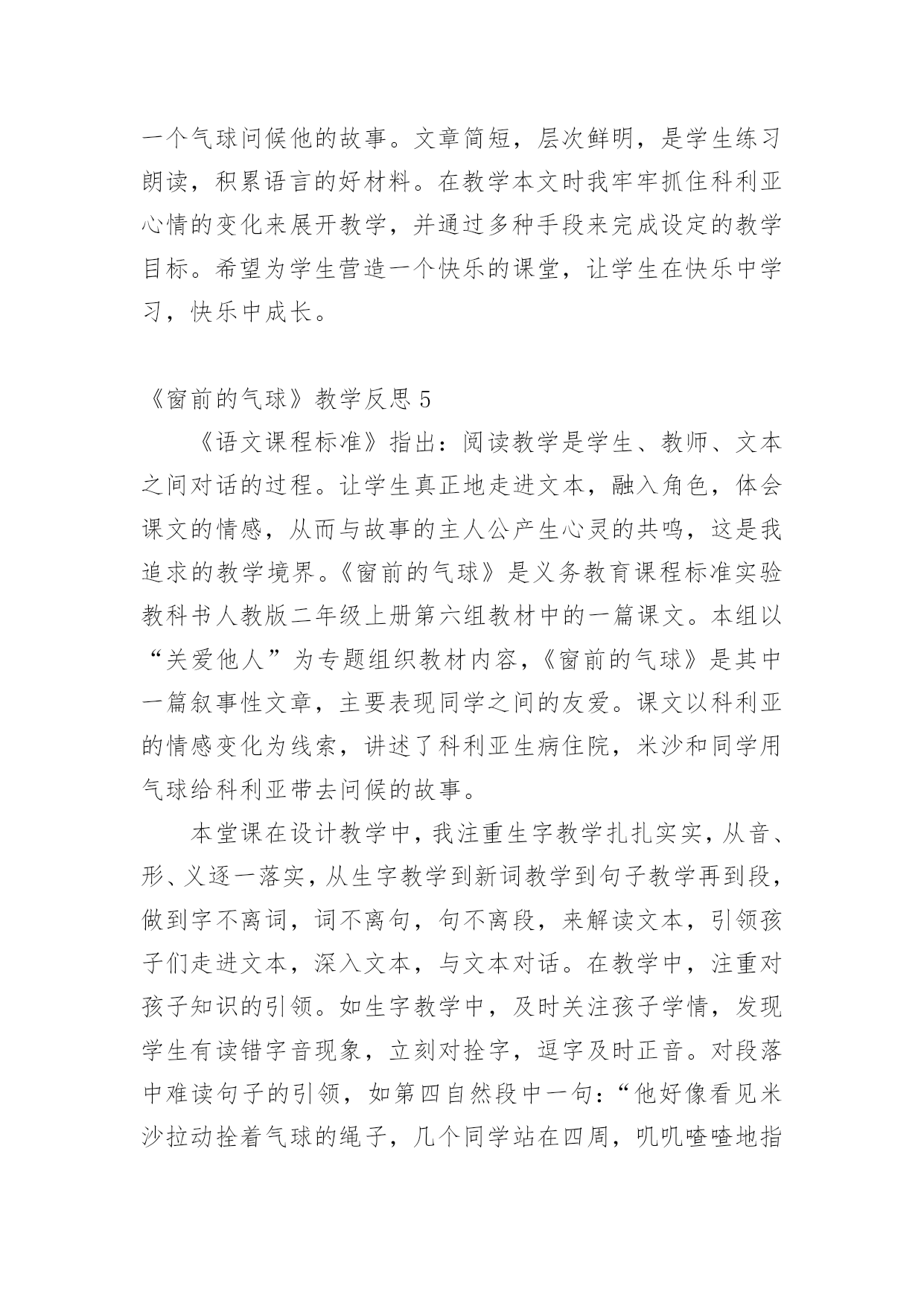 一个气球问候他的故事。文章简短，层次鲜明，是学生练习朗读，积累语言的好材料。在教学本文时我牢牢抓住科利亚心情的变化来展开教学，并通过多种手段来完成设定的教学目标。希望为学生营造一个快乐的课堂，让学生在快乐中学习，快乐中成长。

《窗前的气球》教学反思 5

《语文课程标准》指出：阅读教学是学生、教师、文本之间对话的过程。让学生真正地走进文本，融入角色，体会课文的情感，从而与故事的主人公产生心灵的共鸣，这是我追求的教学境界。《窗前的气球》是义务教育课程标准实验教科书人教版二年级上册第六组教材中的一篇课文。本组以“关爱他人”为专题组织教材内容，《窗前的气球》是其中一篇叙事性文章，主要表现同学之间的友爱。课文以科利亚的情感变化为线索，讲述了科利亚生病住院，米沙和同学用气球给科利亚带去问候的故事。

本堂课在设计教学中，我注重生字教学扎扎实实，从音、形、义逐一落实，从生字教学到新词教学到句子教学再到段，做到字不离词，词不离句，句不离段，来解读文本，引领孩子们走进文本，深入文本，与文本对话。在教学中，注重对孩子知识的引领。如生字教学中，及时关注孩子学情，发现学生有读错字音现象，立刻对拴字，逗字及时正音。对段落中难读句子的引领，如第四自然段中一句：“他好像看见米沙拉动拴着气球的绳子，几个同学站在四周，叽叽喳喳地指